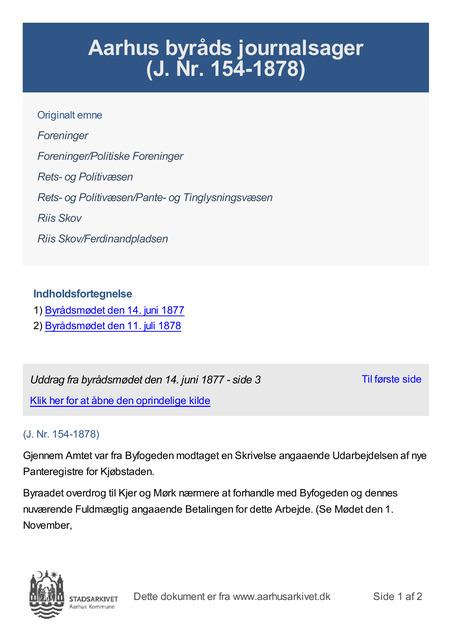 Aarhus byråds journalsager
(J. Nr. 154-1878)

Originalt emne

Foreninger

Foreninger/Politiske Foreninger

Rets- og Politivæsen

Rets- og Politivæsen/Pante- og Tinglysningsvæsen

Riis Skov

Riis Skov/Ferdinandpladsen

Indholdsfortegnelse

1) Byrådsmødet den 14. juni 1877

2) Byrådsmødet den 11. juli 1878

Uddrag fra byrådsmødet den 14. juni 1877 - side 3

Til første side

Klik her for at åbne den oprindelige kilde

(J. Nr. 154-1878)

Gjennem Amtet var fra Byfogeden modtaget en Skrivelse angaaende Udarbejdelsen af nye Panteregistre for Kjøbstaden.

Byraadet overdrog til Kjer og Mørk nærmere at forhandle med Byfogeden og dennes nuværende Fuldmægtig angaaende Betalingen for dette Arbejde. (Se Mødet den 1. November,

STADSARKIVET
Aarhus Kommune

Dette dokument er fra www.aarhusarkivet.dk

Side 1 af 2